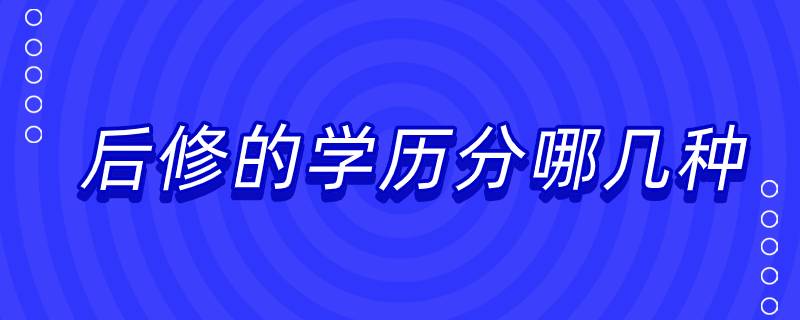 后修的学历分哪几种